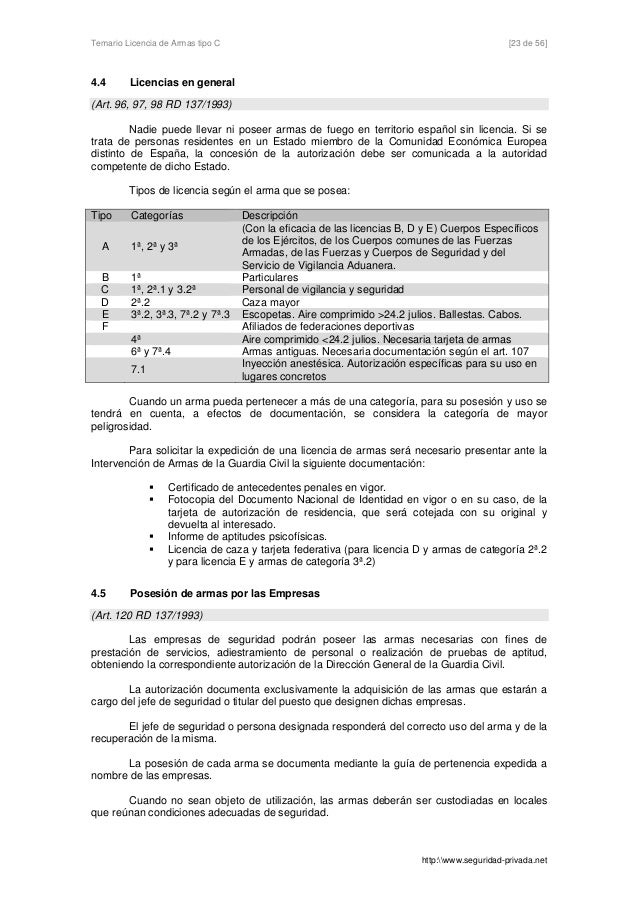 Temario Licencia de Armas tipo C [23 de 56]

4.4 Licencias en general

(Art. 96, 97, 98 RD 137/1993)

Nadie puede llevar ni poseer armas de fuego en territorio español sin licencia. Si se trata de personas residentes en un Estado miembro de la Comunidad Económica Europea distinto de España, la concesión de la autorización debe ser comunicada a la autoridad competente de dicho Estado.

Tipos de licencia según el arma que se posea:

| Tipo | Categorías | Descripción |
|---|---|---|
| A | 1ª, 2ª y 3ª | (Con la eficacia de las licencias B, D y E) Cuerpos Específicos de los Ejércitos, de los Cuerpos comunes de las Fuerzas Armadas, de las Fuerzas y Cuerpos de Seguridad y del Servicio de Vigilancia Aduanera. |
| B | 1ª | Particulares |
| C | 1ª, 2ª.1 y 3.2ª | Personal de vigilancia y seguridad |
| D | 2ª.2 | Caza mayor |
| E | 3ª.2, 3ª.3, 7ª.2 y 7ª.3 | Escopetas. Aire comprimido >24.2 julios. Ballestas. Cabos. |
| F | | Afiliados de federaciones deportivas |
| | 4ª | Aire comprimido <24.2 julios. Necesaria tarjeta de armas |
| | 6ª y 7ª.4 | Armas antiguas. Necesaria documentación según el art. 107 |
| | 7.1 | Inyección anestésica. Autorización específicas para su uso en lugares concretos |

Cuando un arma pueda pertenecer a más de una categoría, para su posesión y uso se tendrá en cuenta, a efectos de documentación, se considera la categoría de mayor peligrosidad.

Para solicitar la expedición de una licencia de armas será necesario presentar ante la Intervención de Armas de la Guardia Civil la siguiente documentación:

▪ Certificado de antecedentes penales en vigor.
▪ Fotocopia del Documento Nacional de Identidad en vigor o en su caso, de la tarjeta de autorización de residencia, que será cotejada con su original y devuelta al interesado.
▪ Informe de aptitudes psicofísicas.
▪ Licencia de caza y tarjeta federativa (para licencia D y armas de categoría 2ª.2 y para licencia E y armas de categoría 3ª.2)

4.5 Posesión de armas por las Empresas

(Art. 120 RD 137/1993)

Las empresas de seguridad podrán poseer las armas necesarias con fines de prestación de servicios, adiestramiento de personal o realización de pruebas de aptitud, obteniendo la correspondiente autorización de la Dirección General de la Guardia Civil.

La autorización documenta exclusivamente la adquisición de las armas que estarán a cargo del jefe de seguridad o titular del puesto que designen dichas empresas.

El jefe de seguridad o persona designada responderá del correcto uso del arma y de la recuperación de la misma.

La posesión de cada arma se documenta mediante la guía de pertenencia expedida a nombre de las empresas.

Cuando no sean objeto de utilización, las armas deberán ser custodiadas en locales que reúnan condiciones adecuadas de seguridad.

http:\\www.seguridad-privada.net